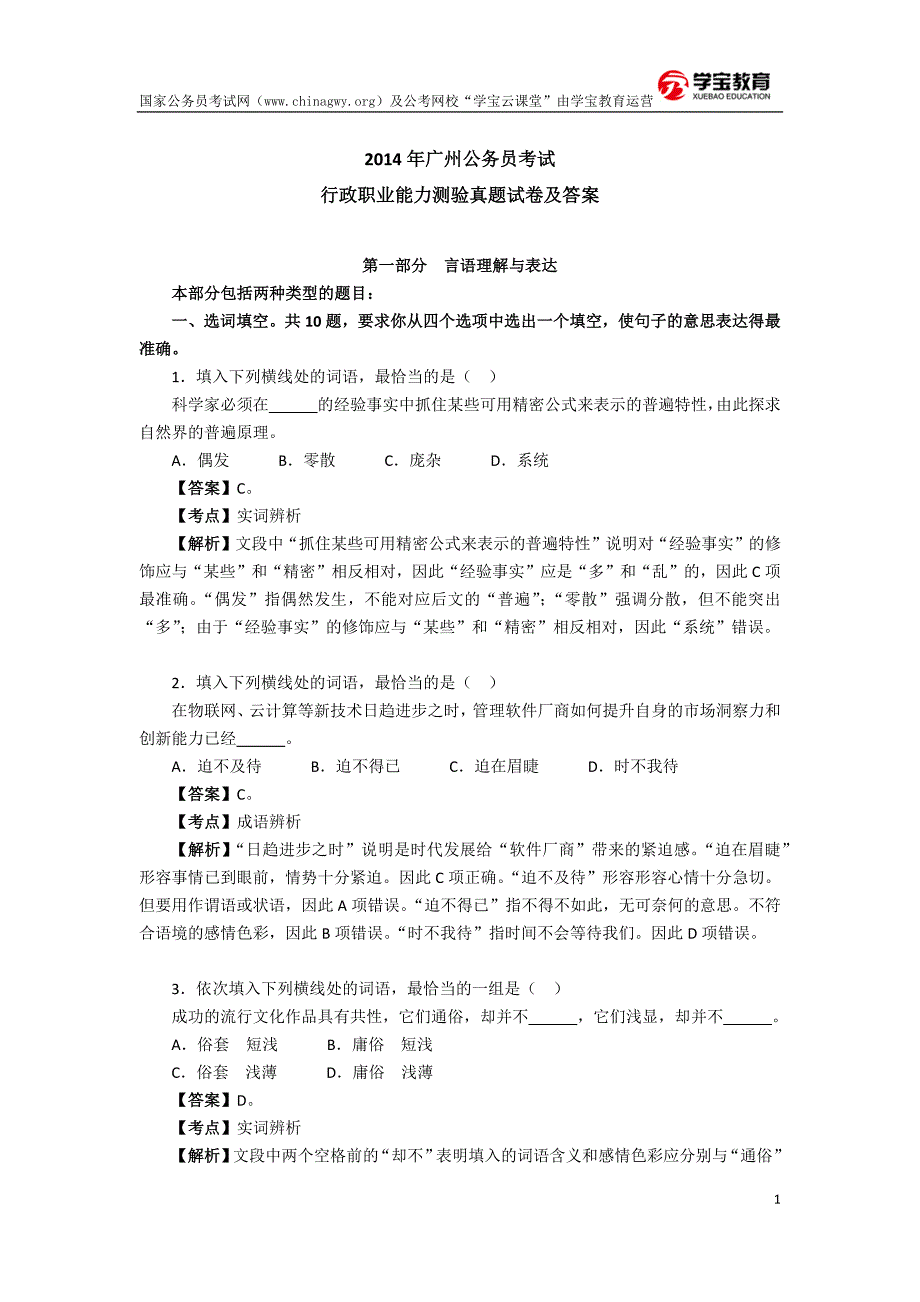 国家公务员考试网（www.chinagwy.org）及公考网校“学宝云课堂”由学宝教育运营

学宝教育
XUEBAO EDUCATION

2014 年广州公务员考试

行政职业能力测验真题试卷及答案

第一部分　言语理解与表达

本部分包括两种类型的题目：

一、选词填空。共 10 题，要求你从四个选项中选出一个填空，使句子的意思表达得最准确。

1．填入下列横线处的词语，最恰当的是（　）

科学家必须在______的经验事实中抓住某些可用精密公式来表示的普遍特性，由此探求自然界的普遍原理。

A．偶发　　B．零散　　C．庞杂　　D．系统

【答案】C。

【考点】实词辨析

【解析】文段中“抓住某些可用精密公式来表示的普遍特性”说明对“经验事实”的修饰应与“某些”和“精密”相反相对，因此“经验事实”应是“多”和“乱”的，因此 C 项最准确。“偶发”指偶然发生，不能对应后文的“普遍”；“零散”强调分散，但不能突出“多”；由于“经验事实”的修饰应与“某些”和“精密”相反相对，因此“系统”错误。

2．填入下列横线处的词语，最恰当的是（　）

在物联网、云计算等新技术日趋进步之时，管理软件厂商如何提升自身的市场洞察力和创新能力已经______。

A．迫不及待　　B．迫不得已　　C．迫在眉睫　　D．时不我待

【答案】C。

【考点】成语辨析

【解析】“日趋进步之时”说明是时代发展给“软件厂商”带来的紧迫感。“迫在眉睫”形容事情已到眼前，情势十分紧迫。因此 C 项正确。“迫不及待”形容形容心情十分急切。但要用作谓语或状语，因此 A 项错误。“迫不得已”指不得不如此，无可奈何的意思。不符合语境的感情色彩，因此 B 项错误。“时不我待”指时间不会等待我们。因此 D 项错误。

3．依次填入下列横线处的词语，最恰当的一组是（　）

成功的流行文化作品具有共性，它们通俗，却并不______，它们浅显，却并不______。

A．俗套　短浅　　B．庸俗　短浅

C．俗套　浅薄　　D．庸俗　浅薄

【答案】D。

【考点】实词辨析

【解析】文段中两个空格前的“却不”表明填入的词语含义和感情色彩应分别与“通俗”

1